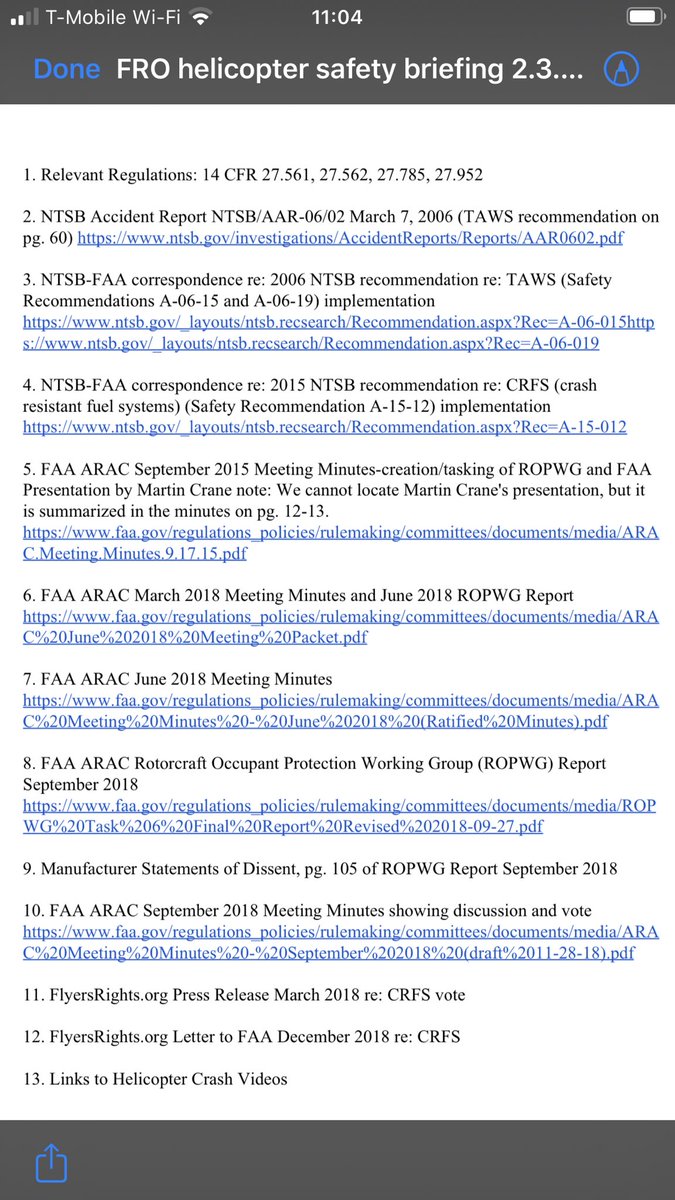 T-Mobile Wi-Fi 11:04

Done FRO helicopter safety briefing 2.3....

1. Relevant Regulations: 14 CFR 27.561, 27.562, 27.785, 27.952

2. NTSB Accident Report NTSB/AAR-06/02 March 7, 2006 (TAWS recommendation on pg. 60) https://www.ntsb.gov/investigations/AccidentReports/Reports/AAR0602.pdf

3. NTSB-FAA correspondence re: 2006 NTSB recommendation re: TAWS (Safety Recommendations A-06-15 and A-06-19) implementation https://www.ntsb.gov/_layouts/ntsb.recsearch/Recommendation.aspx?Rec=A-06-015https://www.ntsb.gov/_layouts/ntsb.recsearch/Recommendation.aspx?Rec=A-06-019

4. NTSB-FAA correspondence re: 2015 NTSB recommendation re: CRFS (crash resistant fuel systems) (Safety Recommendation A-15-12) implementation https://www.ntsb.gov/_layouts/ntsb.recsearch/Recommendation.aspx?Rec=A-15-012

5. FAA ARAC September 2015 Meeting Minutes-creation/tasking of ROPWG and FAA Presentation by Martin Crane note: We cannot locate Martin Crane's presentation, but it is summarized in the minutes on pg. 12-13. https://www.faa.gov/regulations_policies/rulemaking/committees/documents/media/ARAC.Meeting.Minutes.9.17.15.pdf

6. FAA ARAC March 2018 Meeting Minutes and June 2018 ROPWG Report https://www.faa.gov/regulations_policies/rulemaking/committees/documents/media/ARAC%20June%202018%20Meeting%20Packet.pdf

7. FAA ARAC June 2018 Meeting Minutes https://www.faa.gov/regulations_policies/rulemaking/committees/documents/media/ARAC%20Meeting%20Minutes%20-%20June%202018%20(Ratified%20Minutes).pdf

8. FAA ARAC Rotorcraft Occupant Protection Working Group (ROPWG) Report September 2018 https://www.faa.gov/regulations_policies/rulemaking/committees/documents/media/ROPWG%20Task%206%20Final%20Report%20Revised%202018-09-27.pdf

9. Manufacturer Statements of Dissent, pg. 105 of ROPWG Report September 2018

10. FAA ARAC September 2018 Meeting Minutes showing discussion and vote https://www.faa.gov/regulations_policies/rulemaking/committees/documents/media/ARAC%20Meeting%20Minutes%20-%20September%202018%20(draft%2011-28-18).pdf

11. FlyersRights.org Press Release March 2018 re: CRFS vote

12. FlyersRights.org Letter to FAA December 2018 re: CRFS

13. Links to Helicopter Crash Videos